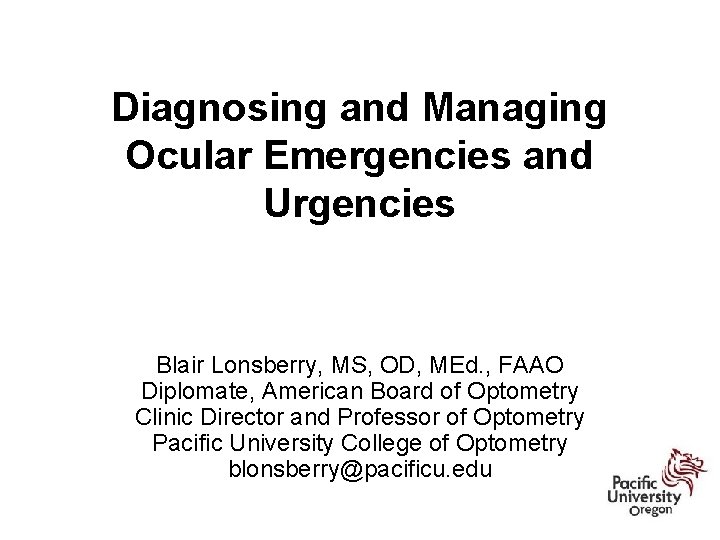 Diagnosing and Managing Ocular Emergencies and Urgencies

Blair Lonsberry, MS, OD, MEd., FAAO
Diplomate, American Board of Optometry
Clinic Director and Professor of Optometry
Pacific University College of Optometry
blonsberry@pacificu.edu

Pacific University Oregon